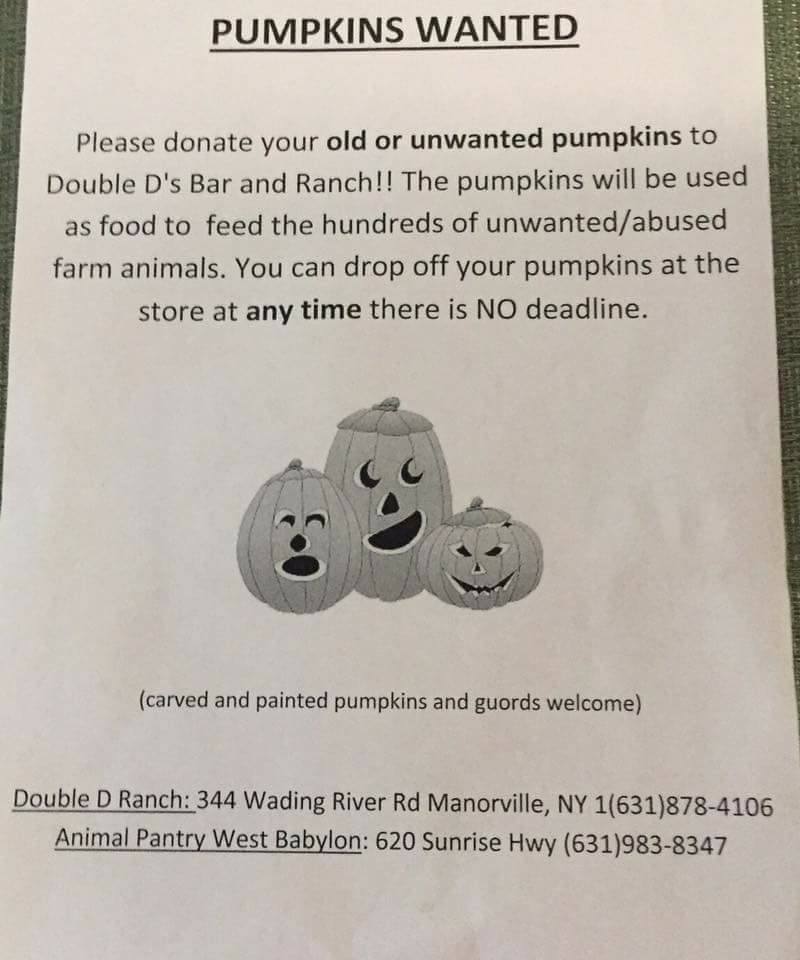 PUMPKINS WANTED

Please donate your old or unwanted pumpkins to Double D's Bar and Ranch!! The pumpkins will be used as food to feed the hundreds of unwanted/abused farm animals. You can drop off your pumpkins at the store at any time there is NO deadline.

(carved and painted pumpkins and guords welcome)

Double D Ranch: 344 Wading River Rd Manorville, NY 1(631)878-4106
Animal Pantry West Babylon: 620 Sunrise Hwy (631)983-8347